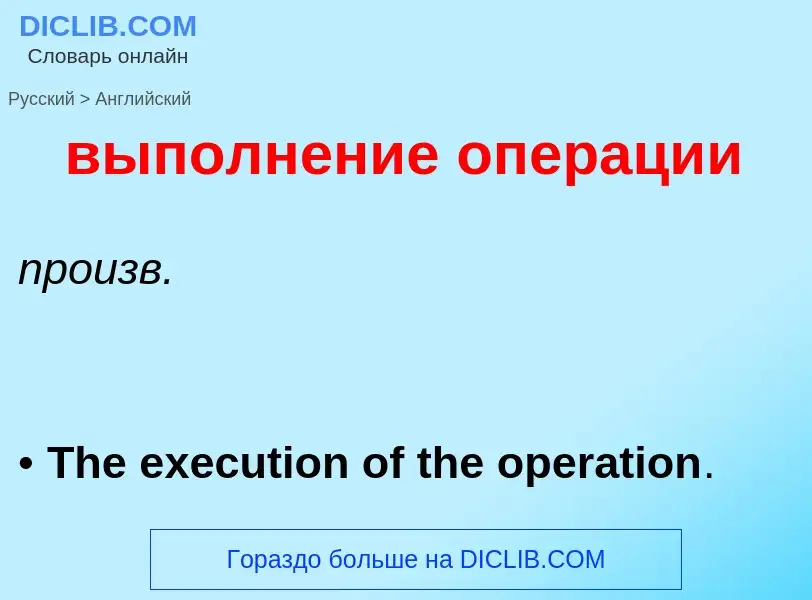 DICLIB.COM
Словарь онлайн

Русский > Английский

выполнение операции

произв.

• The execution of the operation.

Гораздо больше на DICLIB.COM